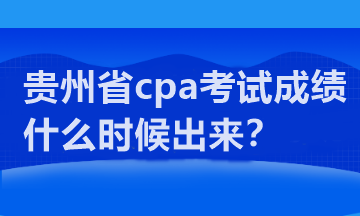 贵州省cpa考试成绩什么时候出来？